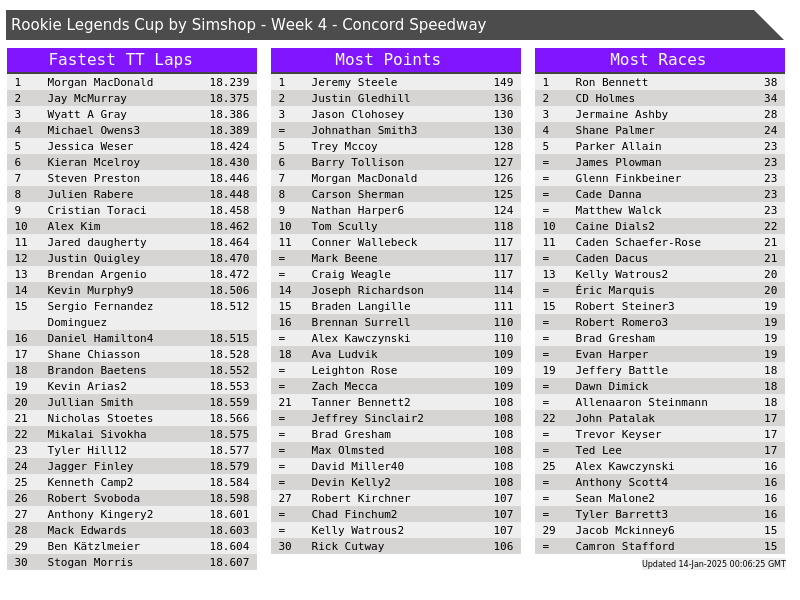 Rookie Legends Cup by Simshop - Week 4 - Concord Speedway

Fastest TT Laps

| 1 | Morgan MacDonald | 18.239 |
|---|---|---|
| 2 | Jay McMurray | 18.375 |
| 3 | Wyatt A Gray | 18.386 |
| 4 | Michael Owens3 | 18.389 |
| 5 | Jessica Weser | 18.424 |
| 6 | Kieran Mcelroy | 18.430 |
| 7 | Steven Preston | 18.446 |
| 8 | Julien Rabere | 18.448 |
| 9 | Cristian Toraci | 18.458 |
| 10 | Alex Kim | 18.462 |
| 11 | Jared daugherty | 18.464 |
| 12 | Justin Quigley | 18.470 |
| 13 | Brendan Argenio | 18.472 |
| 14 | Kevin Murphy9 | 18.506 |
| 15 | Sergio Fernandez Dominguez | 18.512 |
| 16 | Daniel Hamilton4 | 18.515 |
| 17 | Shane Chiasson | 18.528 |
| 18 | Brandon Baetens | 18.552 |
| 19 | Kevin Arias2 | 18.553 |
| 20 | Jullian Smith | 18.559 |
| 21 | Nicholas Stoetes | 18.566 |
| 22 | Mikalai Sivokha | 18.575 |
| 23 | Tyler Hill12 | 18.577 |
| 24 | Jagger Finley | 18.579 |
| 25 | Kenneth Camp2 | 18.584 |
| 26 | Robert Svoboda | 18.598 |
| 27 | Anthony Kingery2 | 18.601 |
| 28 | Mack Edwards | 18.603 |
| 29 | Ben Kätzlmeier | 18.604 |
| 30 | Stogan Morris | 18.607 |

Most Points

| 1 | Jeremy Steele | 149 |
|---|---|---|
| 2 | Justin Gledhill | 136 |
| 3 | Jason Clohosey | 130 |
| = | Johnathan Smith3 | 130 |
| 5 | Trey Mccoy | 128 |
| 6 | Barry Tollison | 127 |
| 7 | Morgan MacDonald | 126 |
| 8 | Carson Sherman | 125 |
| 9 | Nathan Harper6 | 124 |
| 10 | Tom Scully | 118 |
| 11 | Conner Wallebeck | 117 |
| = | Mark Beene | 117 |
| = | Craig Weagle | 117 |
| 14 | Joseph Richardson | 114 |
| 15 | Braden Langille | 111 |
| 16 | Brennan Surrell | 110 |
| = | Alex Kawczynski | 110 |
| 18 | Ava Ludvik | 109 |
| = | Leighton Rose | 109 |
| = | Zach Mecca | 109 |
| 21 | Tanner Bennett2 | 108 |
| = | Jeffrey Sinclair2 | 108 |
| = | Brad Gresham | 108 |
| = | Max Olmsted | 108 |
| = | David Miller40 | 108 |
| = | Devin Kelly2 | 108 |
| 27 | Robert Kirchner | 107 |
| = | Chad Finchum2 | 107 |
| = | Kelly Watrous2 | 107 |
| 30 | Rick Cutway | 106 |

Most Races

| 1 | Ron Bennett | 38 |
|---|---|---|
| 2 | CD Holmes | 34 |
| 3 | Jermaine Ashby | 28 |
| 4 | Shane Palmer | 24 |
| 5 | Parker Allain | 23 |
| = | James Plowman | 23 |
| = | Glenn Finkbeiner | 23 |
| = | Cade Danna | 23 |
| = | Matthew Walck | 23 |
| 10 | Caine Dials2 | 22 |
| 11 | Caden Schaefer-Rose | 21 |
| = | Caden Dacus | 21 |
| 13 | Kelly Watrous2 | 20 |
| = | Éric Marquis | 20 |
| 15 | Robert Steiner3 | 19 |
| = | Robert Romero3 | 19 |
| = | Brad Gresham | 19 |
| = | Evan Harper | 19 |
| 19 | Jeffery Battle | 18 |
| = | Dawn Dimick | 18 |
| = | Allenaaron Steinmann | 18 |
| 22 | John Patalak | 17 |
| = | Trevor Keyser | 17 |
| = | Ted Lee | 17 |
| 25 | Alex Kawczynski | 16 |
| = | Anthony Scott4 | 16 |
| = | Sean Malone2 | 16 |
| = | Tyler Barrett3 | 16 |
| 29 | Jacob Mckinney6 | 15 |
| = | Camron Stafford | 15 |

Updated 14-Jan-2025 00:06:25 GMT